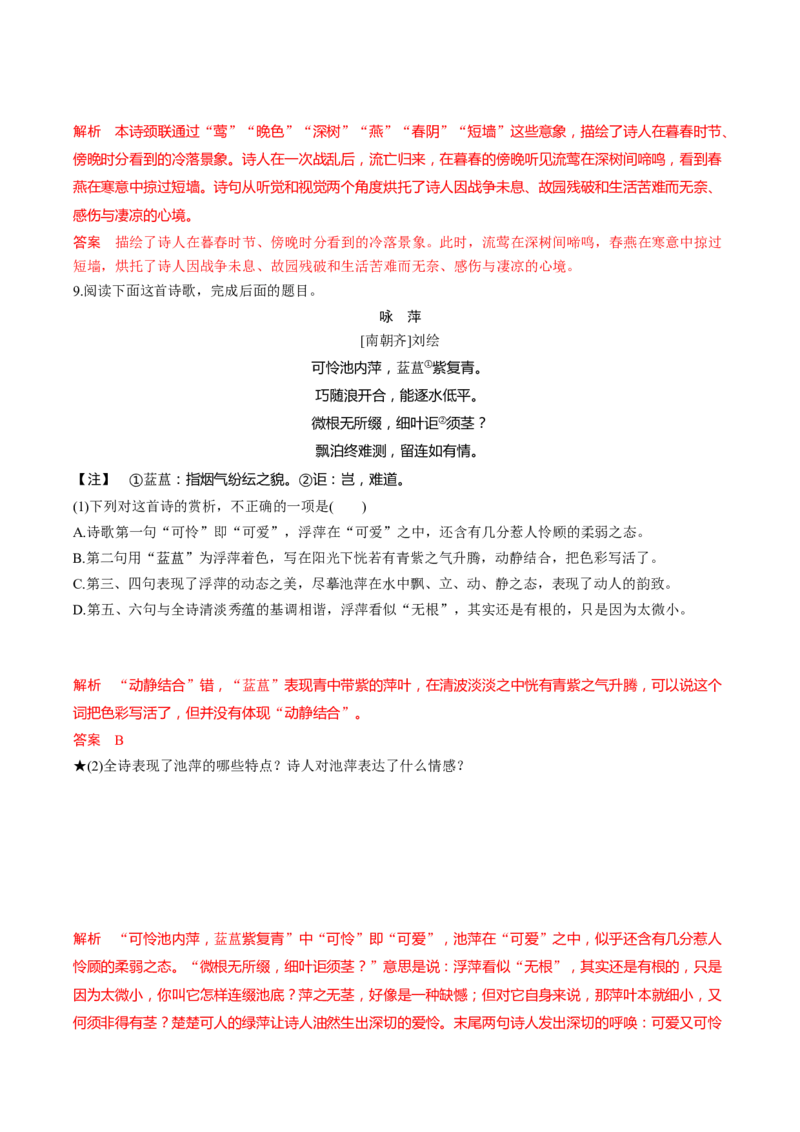 解析 本诗颈联通过“莺”“晚色”“深树”“燕”“春阴”“短墙”这些意象，描绘了诗人在暮春时节、傍晚时分看到的冷落景象。诗人在一次战乱后，流亡归来，在暮春的傍晚听见流莺在深树间啼鸣，看到春燕在寒意中掠过短墙。诗句从听觉和视觉两个角度烘托了诗人因战争未息、故园残破和生活苦难而无奈、感伤与凄凉的心境。

答案 描绘了诗人在暮春时节、傍晚时分看到的冷落景象。此时，流莺在深树间啼鸣，春燕在寒意中掠过短墙，烘托了诗人因战争未息、故园残破和生活苦难而无奈、感伤与凄凉的心境。

9.阅读下面这首诗歌，完成后面的题目。

咏 萍

[南朝齐]刘绘

可怜池内萍，葐蒀$^{①}$紫复青。

巧随浪开合，能逐水低平。

微根无所缀，细叶讵$^{②}$须茎？

飘泊终难测，留连如有情。

【注】 ①葐蒀：指烟气纷纭之貌。②讵：岂，难道。

(1)下列对这首诗的赏析，不正确的一项是(　　)

A.诗歌第一句“可怜”即“可爱”，浮萍在“可爱”之中，还含有几分惹人怜顾的柔弱之态。

B.第二句用“葐蒀”为浮萍着色，写在阳光下恍若有青紫之气升腾，动静结合，把色彩写活了。

C.第三、四句表现了浮萍的动态之美，尽摹池萍在水中飘、立、动、静之态，表现了动人的韵致。

D.第五、六句与全诗清淡秀蕴的基调相谐，浮萍看似“无根”，其实还是有根的，只是因为太微小。

解析 “动静结合”错，“葐蒀”表现青中带紫的萍叶，在清波淡淡之中恍有青紫之气升腾，可以说这个词把色彩写活了，但并没有体现“动静结合”。

答案 B

★(2)全诗表现了池萍的哪些特点？诗人对池萍表达了什么情感？

解析 “可怜池内萍，葐蒀紫复青”中“可怜”即“可爱”，池萍在“可爱”之中，似乎还含有几分惹人怜顾的柔弱之态。“微根无所缀，细叶讵须茎？”意思是说：浮萍看似“无根”，其实还是有根的，只是因为太微小，你叫它怎样连缀池底？萍之无茎，好像是一种缺憾；但对它自身来说，那萍叶本就细小，又何须非得有茎？楚楚可人的绿萍让诗人油然生出深切的爱怜。末尾两句诗人发出深切的呼唤：可爱又可怜